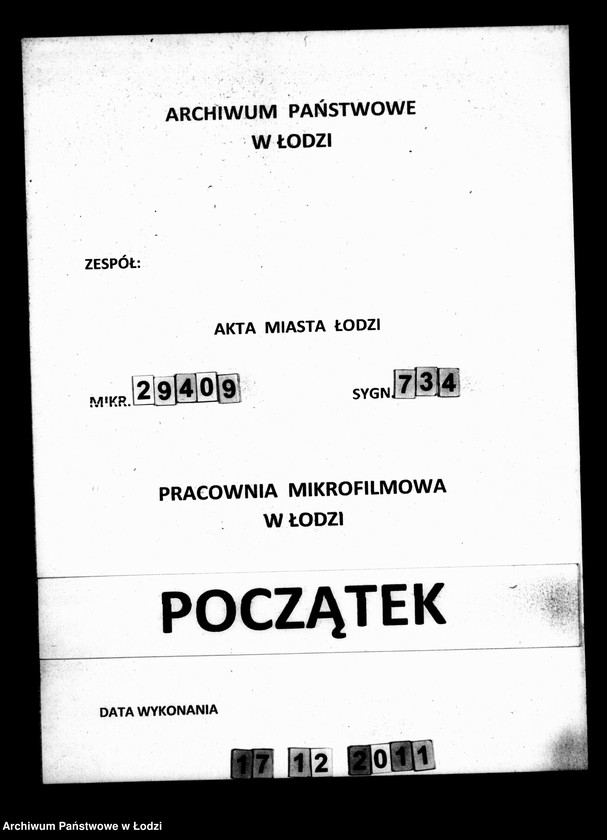 ARCHIWUM PAŃSTWOWE
W ŁODZI

ZESPÓŁ:

AKTA MIASTA ŁODZI

MIKR. 29409

SYGN. 734

PRACOWNIA MIKROFILMOWA
W ŁODZI

POCZĄTEK

DATA WYKONANIA

17 12 2011

Archiwum Państwowe w Łodzi